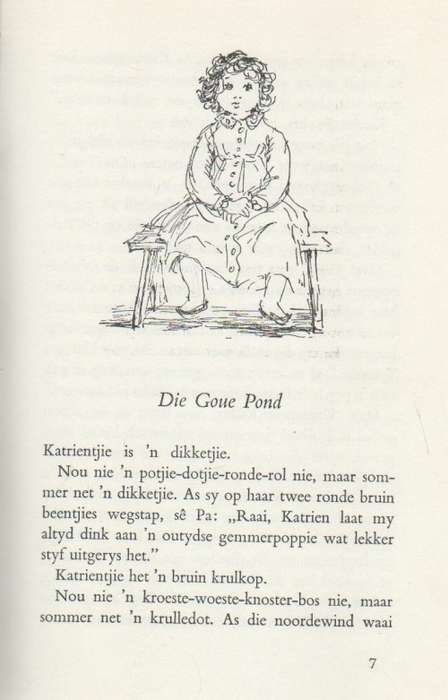 Die Goue Pond

Katrientjie is 'n dikketjie.

Nou nie 'n potjie-dotjie-ronde-rol nie, maar sommer net 'n dikketjie. As sy op haar twee ronde bruin beentjies wegstap, sê Pa: „Raai, Katrien laat my altyd dink aan 'n outydse gemmerpoppie wat lekker styf uitgerys het."

Katrientjie het 'n bruin krulkop.

Nou nie 'n kroeste-woeste-knoster-bos nie, maar sommer net 'n krulledot. As die noordewind waai

7